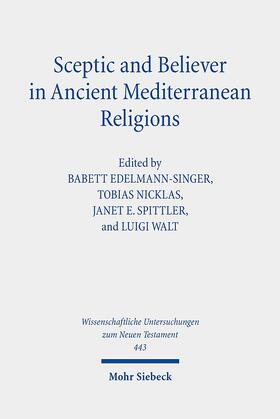 Sceptic and Believer in Ancient Mediterranean Religions

Edited by
BABETT EDELMANN-SINGER,
TOBIAS NICKLAS,
JANET E. SPITTLER,
and LUIGI WALT

Wissenschaftliche Untersuchungen zum Neuen Testament
443

Mohr Siebeck